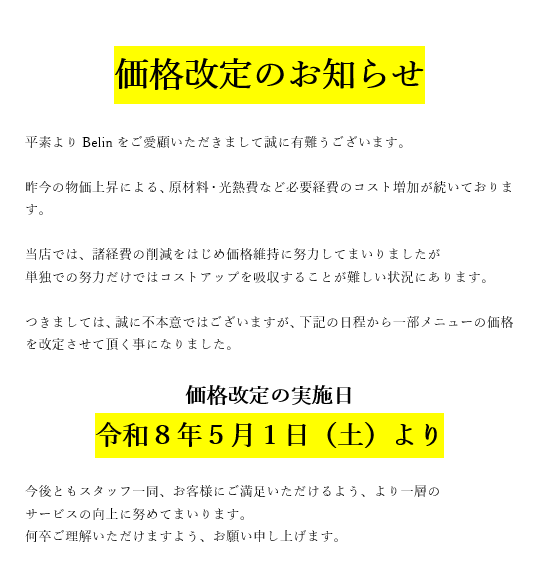 価格改定のお知らせ

平素よりBelinをご愛顧いただきまして誠に有難うございます。

昨今の物価上昇による、原材料・光熱費など必要経費のコスト増加が続いております。

当店では、諸経費の削減をはじめ価格維持に努力してまいりましたが
単独での努力だけではコストアップを吸収することが難しい状況にあります。

つきましては、誠に不本意ではございますが、下記の日程から一部メニューの価格を改定させて頂く事になりました。

価格改定の実施日

令和8年5月1日（土）より

今後ともスタッフ一同、お客様にご満足いただけるよう、より一層の
サービスの向上に努めてまいります。
何卒ご理解いただけますよう、お願い申し上げます。